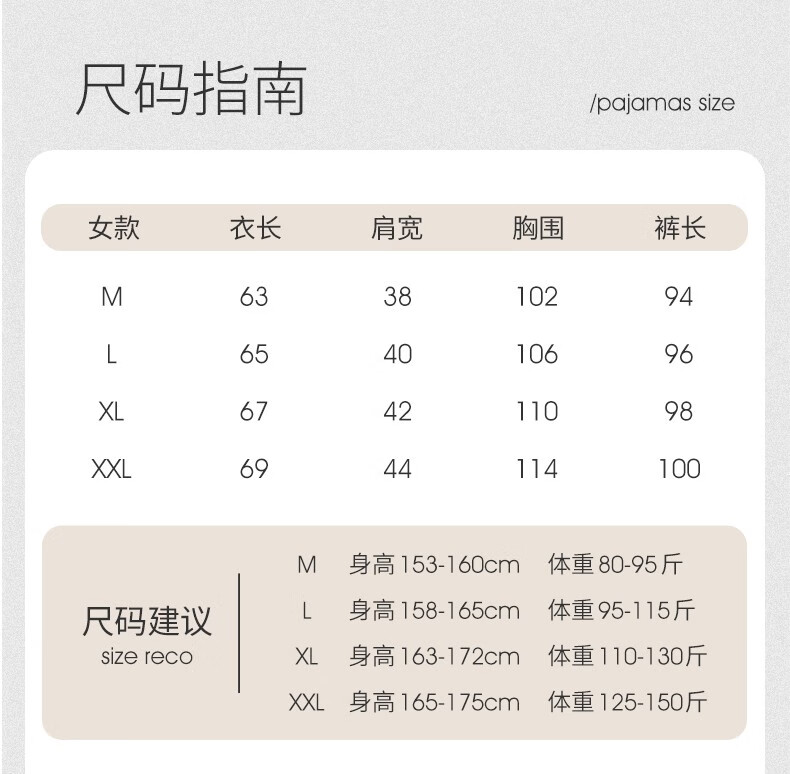 尺码指南

/pajamas size

| 女款 | 衣长 | 肩宽 | 胸围 | 裤长 |
|---|---|---|---|---|
| M | 63 | 38 | 102 | 94 |
| L | 65 | 40 | 106 | 96 |
| XL | 67 | 42 | 110 | 98 |
| XXL | 69 | 44 | 114 | 100 |

尺码建议
size reco

M 身高153-160cm 体重80-95斤
L 身高158-165cm 体重95-115斤
XL 身高163-172cm 体重110-130斤
XXL 身高165-175cm 体重125-150斤